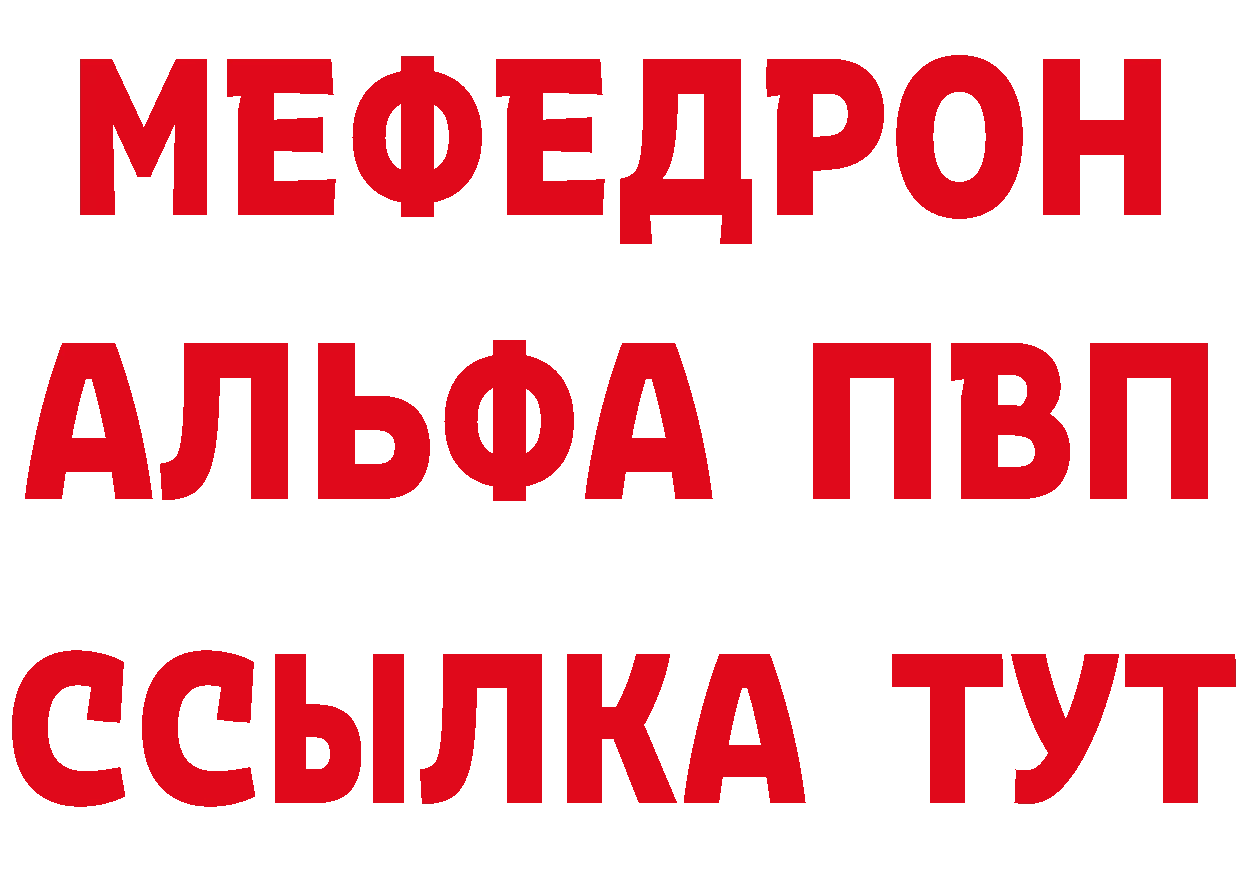 МЕФЕДРОН
АЛЬФА ПВП
ССЫЛКА ТУТ